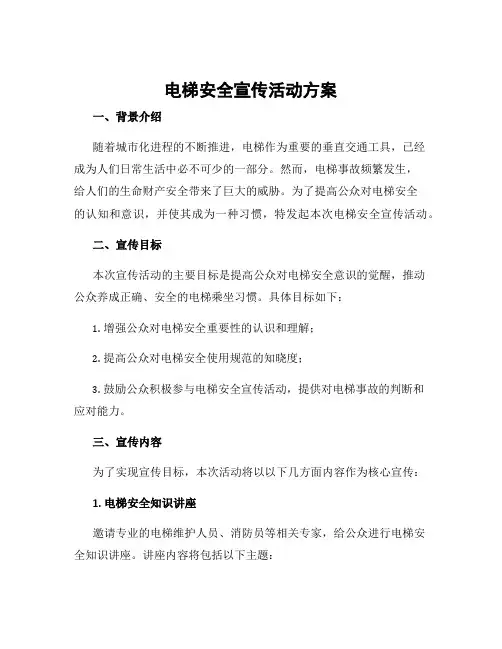 电梯安全宣传活动方案

一、背景介绍

随着城市化进程的不断推进，电梯作为重要的垂直交通工具，已经成为人们日常生活中必不可少的一部分。然而，电梯事故频繁发生，给人们的生命财产安全带来了巨大的威胁。为了提高公众对电梯安全的认知和意识，并使其成为一种习惯，特发起本次电梯安全宣传活动。

二、宣传目标

本次宣传活动的主要目标是提高公众对电梯安全意识的觉醒，推动公众养成正确、安全的电梯乘坐习惯。具体目标如下：

1. 增强公众对电梯安全重要性的认识和理解；

2. 提高公众对电梯安全使用规范的知晓度；

3. 鼓励公众积极参与电梯安全宣传活动，提供对电梯事故的判断和应对能力。

三、宣传内容

为了实现宣传目标，本次活动将以以下几方面内容作为核心宣传：

1. 电梯安全知识讲座

邀请专业的电梯维护人员、消防员等相关专家，给公众进行电梯安全知识讲座。讲座内容将包括以下主题：